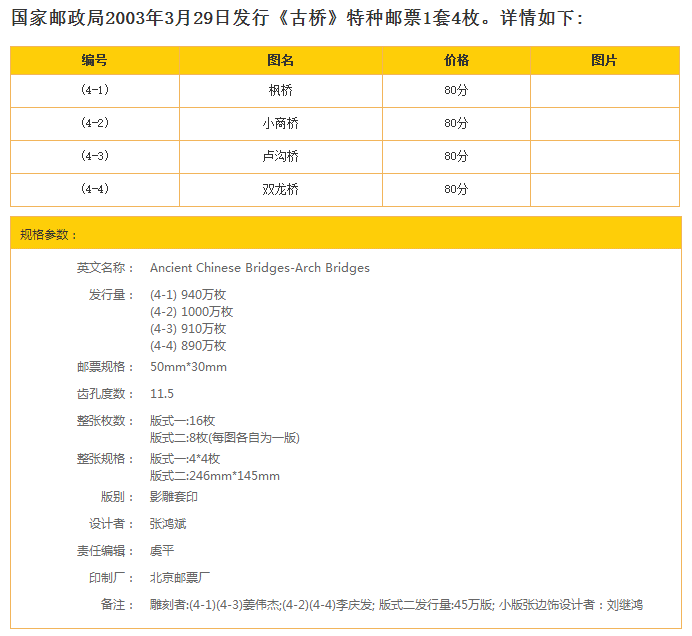 国家邮政局2003年3月29日发行《古桥》特种邮票1套4枚。详情如下：

| 编号 | 图名 | 价格 | 图片 |
|---|---|---|---|
| (4-1) | 枫桥 | 80分 | |
| (4-2) | 小商桥 | 80分 | |
| (4-3) | 卢沟桥 | 80分 | |
| (4-4) | 双龙桥 | 80分 | |

规格参数：

英文名称： Ancient Chinese Bridges-Arch Bridges

发行量： (4-1) 940万枚
(4-2) 1000万枚
(4-3) 910万枚
(4-4) 890万枚

邮票规格： 50mm*30mm

齿孔度数： 11.5

整张枚数： 版式一:16枚
版式二:8枚(每图各自为一版)

整张规格： 版式一:4*4枚
版式二:246mm*145mm

版别： 影雕套印

设计者： 张鸿斌

责任编辑： 虞平

印制厂： 北京邮票厂

备注： 雕刻者:(4-1)(4-3)姜伟杰;(4-2)(4-4)李庆发; 版式二发行量:45万版; 小版张边饰设计者：刘继鸿